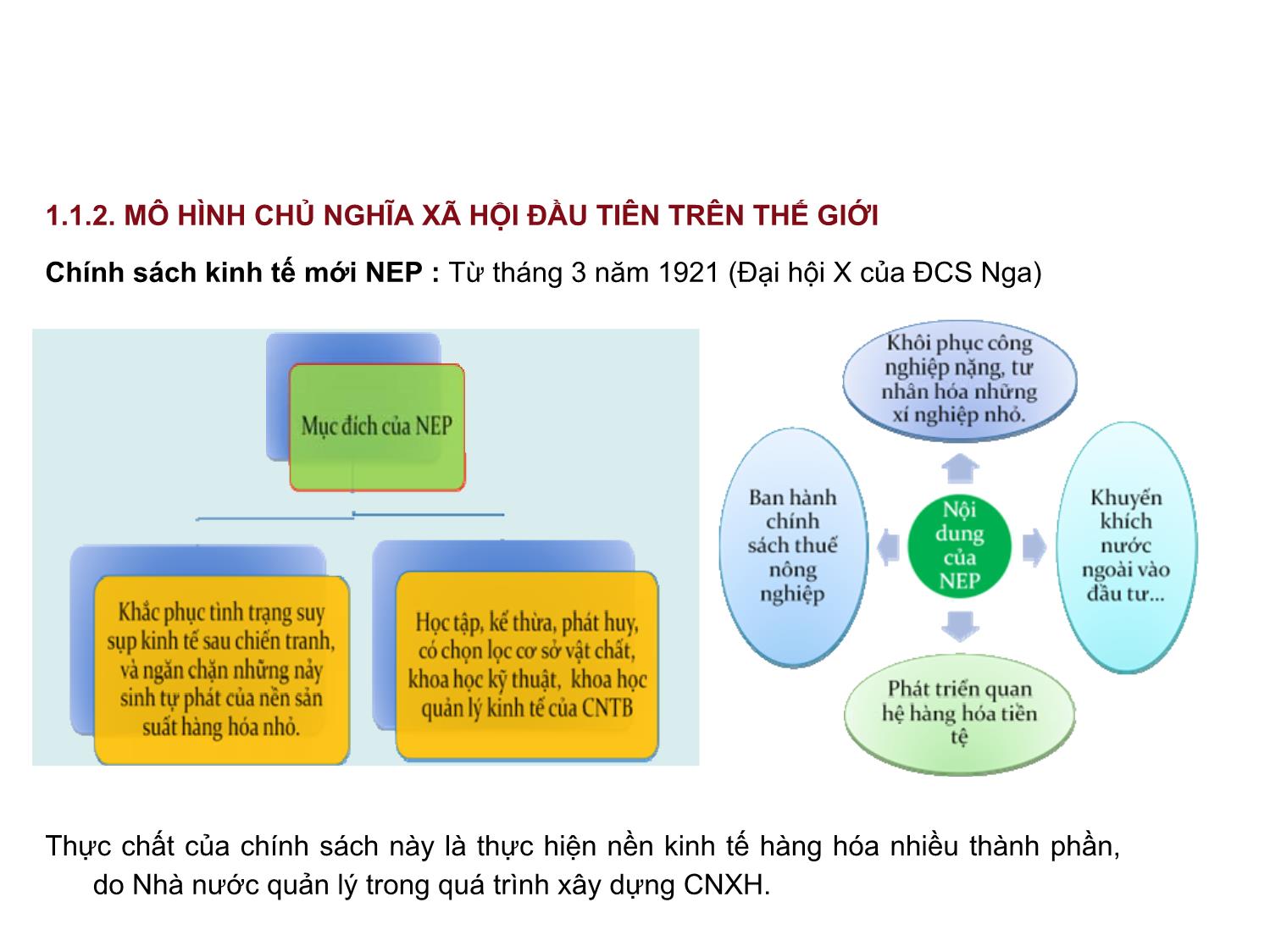 1.1.2. MÔ HÌNH CHỦ NGHĨA XÃ HỘI ĐẦU TIÊN TRÊN THẾ GIỚI

**Chính sách kinh tế mới NEP :** Từ tháng 3 năm 1921 (Đại hội X của ĐCS Nga)

Mục đích của NEP

Khắc phục tình trạng suy sụp kinh tế sau chiến tranh, và ngăn chặn những nảy sinh tự phát của nền sản suất hàng hóa nhỏ.

Học tập, kế thừa, phát huy, có chọn lọc cơ sở vật chất, khoa học kỹ thuật, khoa học quản lý kinh tế của CNTB

Khôi phục công nghiệp nặng, tư nhân hóa những xí nghiệp nhỏ.

Ban hành chính sách thuế nông nghiệp

Nội dung của NEP

Khuyến khích nước ngoài vào đầu tư...

Phát triển quan hệ hàng hóa tiền tệ

Thực chất của chính sách này là thực hiện nền kinh tế hàng hóa nhiều thành phần, do Nhà nước quản lý trong quá trình xây dựng CNXH.